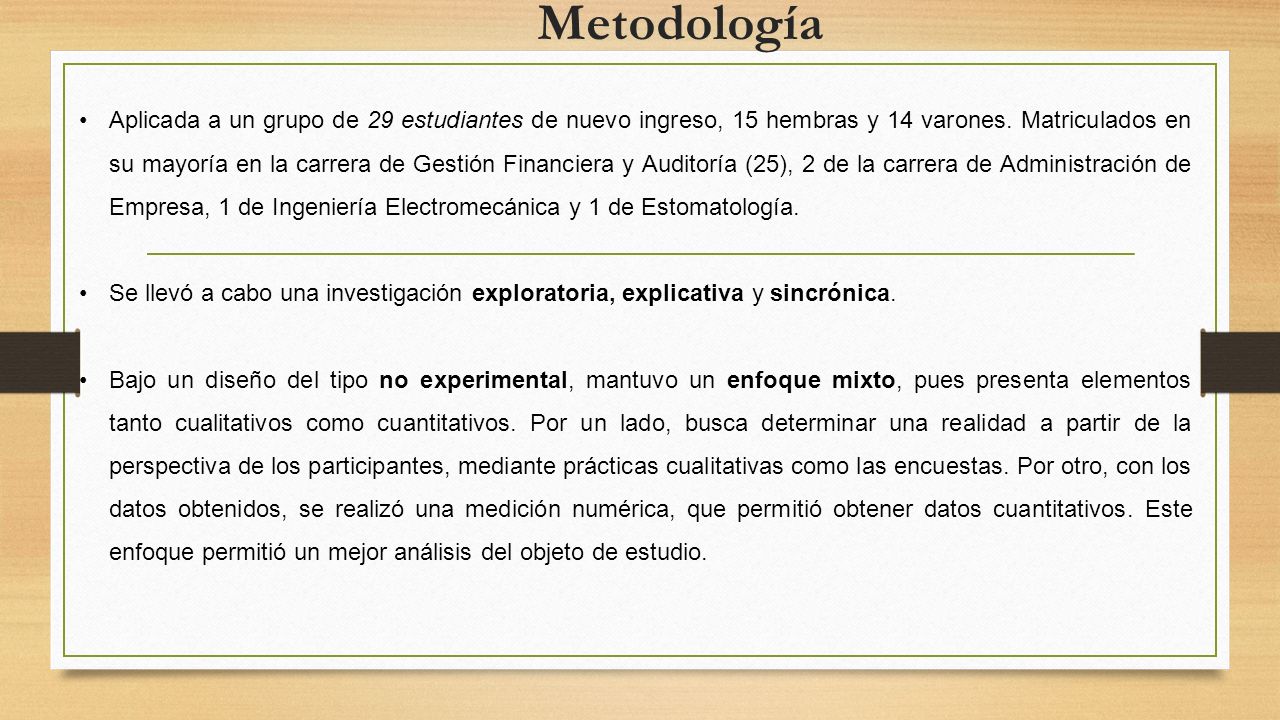 Metodología

• Aplicada a un grupo de 29 estudiantes de nuevo ingreso, 15 hembras y 14 varones. Matriculados en su mayoría en la carrera de Gestión Financiera y Auditoría (25), 2 de la carrera de Administración de Empresa, 1 de Ingeniería Electromecánica y 1 de Estomatología.

• Se llevó a cabo una investigación exploratoria, explicativa y sincrónica.

• Bajo un diseño del tipo no experimental, mantuvo un enfoque mixto, pues presenta elementos tanto cualitativos como cuantitativos. Por un lado, busca determinar una realidad a partir de la perspectiva de los participantes, mediante prácticas cualitativas como las encuestas. Por otro, con los datos obtenidos, se realizó una medición numérica, que permitió obtener datos cuantitativos. Este enfoque permitió un mejor análisis del objeto de estudio.